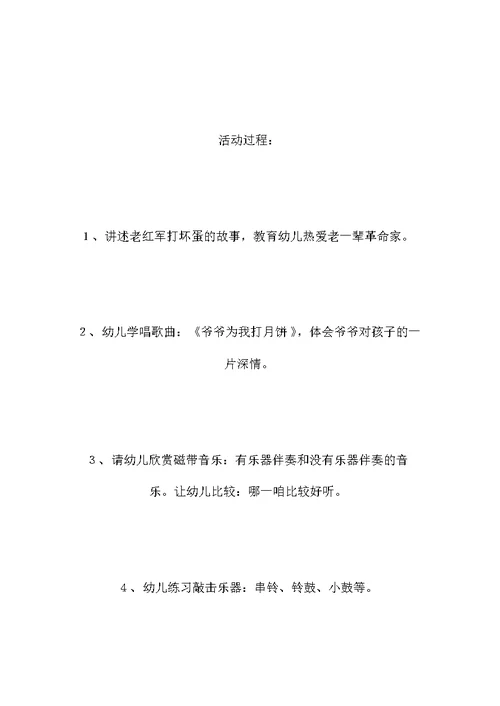 活动过程：

1、讲述老红军打坏蛋的故事，教育幼儿热爱老一辈革命家。

2、幼儿学唱歌曲：《爷爷为我打月饼》，体会爷爷对孩子的一片深情。

3、请幼儿欣赏磁带音乐：有乐器伴奏和没有乐器伴奏的音乐。让幼儿比较：哪一咱比较好听。

4、幼儿练习敲击乐器：串铃、铃鼓、小鼓等。